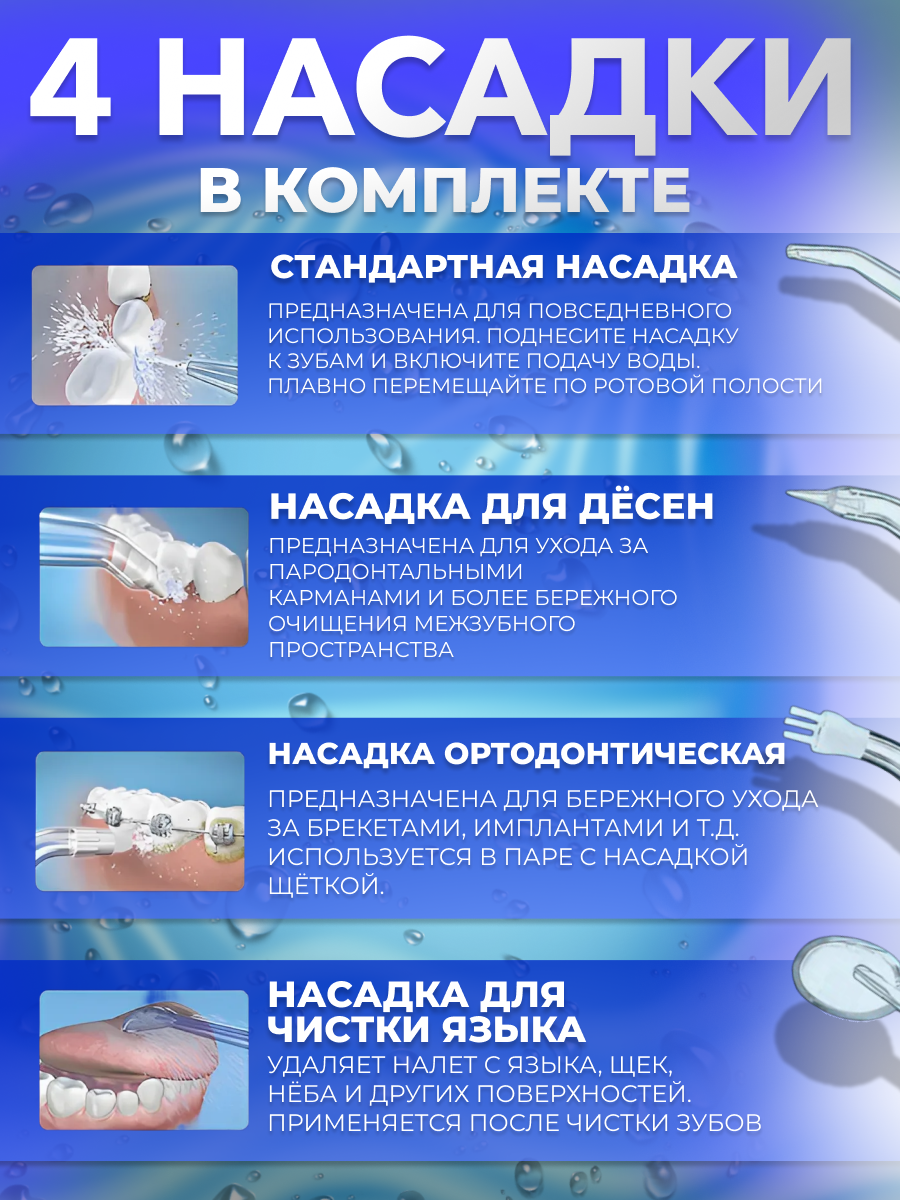 4 НАСАДКИ
В КОМПЛЕКТЕ

СТАНДАРТНАЯ НАСАДКА
ПРЕДНАЗНАЧЕНА ДЛЯ ПОВСЕДНЕВНОГО ИСПОЛЬЗОВАНИЯ. ПОДНЕСИТЕ НАСАДКУ К ЗУБАМ И ВКЛЮЧИТЕ ПОДАЧУ ВОДЫ. ПЛАВНО ПЕРЕМЕЩАЙТЕ ПО РОТОВОЙ ПОЛОСТИ

НАСАДКА ДЛЯ ДЁСЕН
ПРЕДНАЗНАЧЕНА ДЛЯ УХОДА ЗА ПАРОДОНТАЛЬНЫМИ КАРМАНАМИ И БОЛЕЕ БЕРЕЖНОГО ОЧИЩЕНИЯ МЕЖЗУБНОГО ПРОСТРАНСТВА

НАСАДКА ОРТОДОНТИЧЕСКАЯ
ПРЕДНАЗНАЧЕНА ДЛЯ БЕРЕЖНОГО УХОДА ЗА БРЕКЕТАМИ, ИМПЛАНТАМИ И Т.Д. ИСПОЛЬЗУЕТСЯ В ПАРЕ С НАСАДКОЙ ЩЁТКОЙ.

НАСАДКА ДЛЯ ЧИСТКИ ЯЗЫКА
УДАЛЯЕТ НАЛЕТ С ЯЗЫКА, ЩЕК, НЁБА И ДРУГИХ ПОВЕРХНОСТЕЙ. ПРИМЕНЯЕТСЯ ПОСЛЕ ЧИСТКИ ЗУБОВ